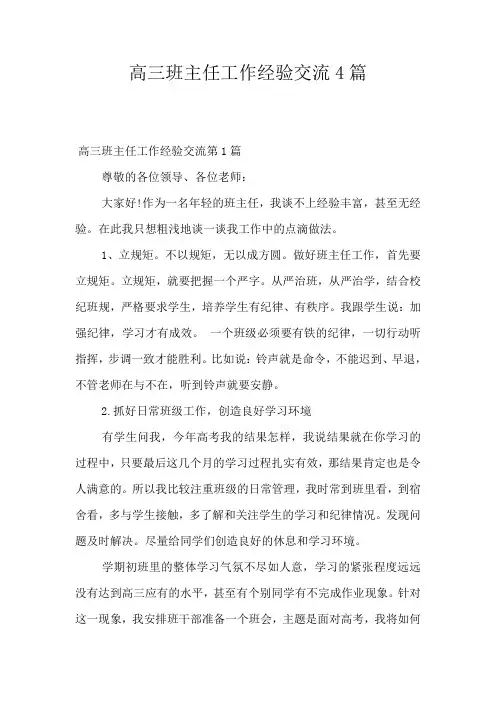 高三班主任工作经验交流4篇

高三班主任工作经验交流第1篇

尊敬的各位领导、各位老师：

大家好!作为一名年轻的班主任，我谈不上经验丰富，甚至无经验。在此我只想粗浅地谈一谈我工作中的点滴做法。

1、立规矩。不以规矩，无以成方圆。做好班主任工作，首先要立规矩。立规矩，就要把握一个严字。从严治班，从严治学，结合校纪班规，严格要求学生，培养学生有纪律、有秩序。我跟学生说：加强纪律，学习才有成效。 一个班级必须要有铁的纪律，一切行动听指挥，步调一致才能胜利。比如说：铃声就是命令，不能迟到、早退，不管老师在与不在，听到铃声就要安静。

2.抓好日常班级工作，创造良好学习环境

有学生问我，今年高考我的结果怎样，我说结果就在你学习的过程中，只要最后这几个月的学习过程扎实有效，那结果肯定也是令人满意的。所以我比较注重班级的日常管理，我时常到班里看，到宿舍看，多与学生接触，多了解和关注学生的学习和纪律情况。发现问题及时解决。尽量给同学们创造良好的休息和学习环境。

学期初班里的整体学习气氛不尽如人意，学习的紧张程度远远没有达到高三应有的水平，甚至有个别同学有不完成作业现象。针对这一现象，我安排班干部准备一个班会，主题是面对高考，我将如何